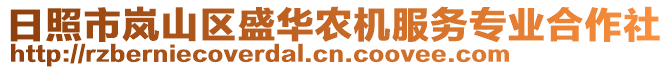 日照市岚山区盛华农机服务专业合作社
http://rzberniecoverdal.cn.coovee.com